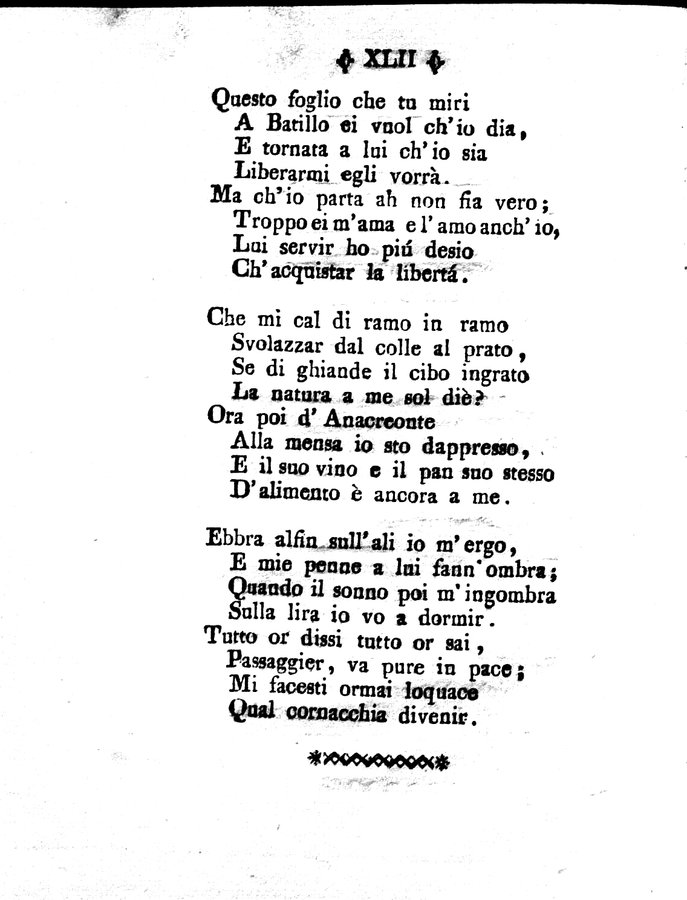 XLII

Questo foglio che tu miri
A Batillo ei vuol ch'io dia,
E tornata a lui ch'io sia
Liberarmi egli vorrà.
Ma ch'io parta ah non fia vero;
Troppo ei m'ama e l'amo anch'io,
Lui servir ho piú desio
Ch'acquistar la libertá.

Che mi cal di ramo in ramo
Svolazzar dal colle al prato,
Se di ghiande il cibo ingrato
La natura a me sol diè?
Ora poi d'Anacreonte
Alla mensa io sto dappresso,
E il suo vino e il pan suo stesso
D'alimento è ancora a me.

Ebbra alfin sull'ali io m'ergo,
E mie penne a lui fann'ombra;
Quando il sonno poi m'ingombra
Sulla lira io vo a dormir.
Tutto or dissi tutto or sai,
Passaggier, va pure in pace;
Mi facesti ormai loquace
Qual cornacchia divenir.